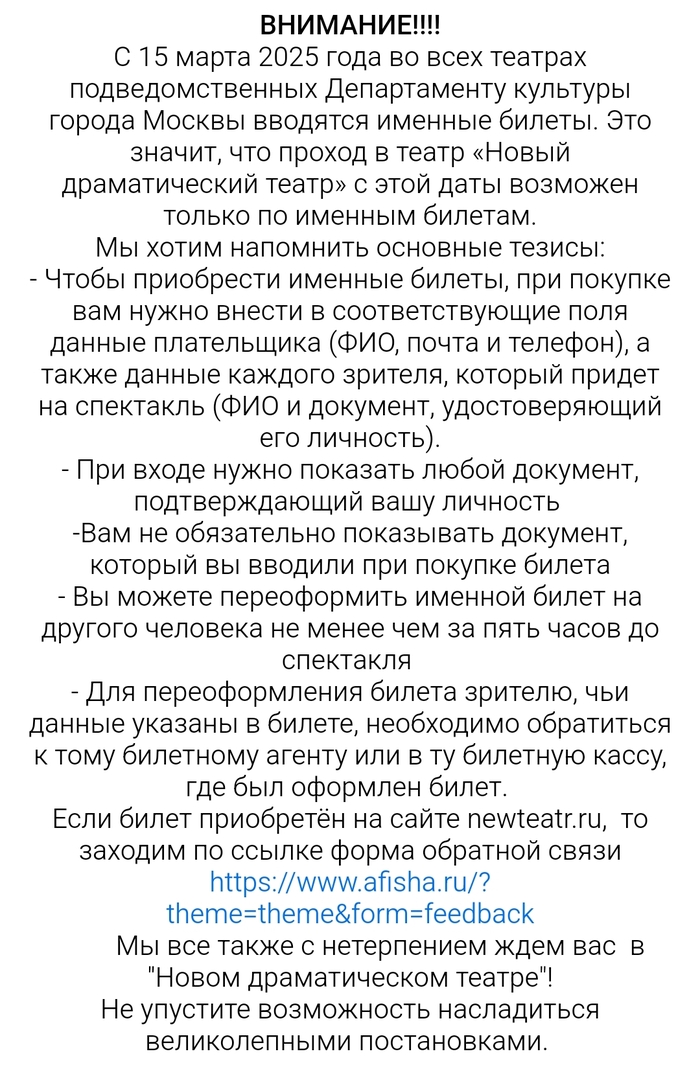 ВНИМАНИЕ!!!!
С 15 марта 2025 года во всех театрах подведомственных Департаменту культуры города Москвы вводятся именные билеты. Это значит, что проход в театр «Новый драматический театр» с этой даты возможен только по именным билетам.
Мы хотим напомнить основные тезисы:
- Чтобы приобрести именные билеты, при покупке вам нужно внести в соответствующие поля данные плательщика (ФИО, почта и телефон), а также данные каждого зрителя, который придет на спектакль (ФИО и документ, удостоверяющий его личность).
- При входе нужно показать любой документ, подтверждающий вашу личность
-Вам не обязательно показывать документ, который вы вводили при покупке билета
- Вы можете переоформить именной билет на другого человека не менее чем за пять часов до спектакля
- Для переоформления билета зрителю, чьи данные указаны в билете, необходимо обратиться к тому билетному агенту или в ту билетную кассу, где был оформлен билет.
Если билет приобретён на сайте newteatr.ru, то заходим по ссылке форма обратной связи https://www.afisha.ru/?theme=theme&form=feedback
Мы все также с нетерпением ждем вас в "Новом драматическом театре"!
Не упустите возможность насладиться великолепными постановками.